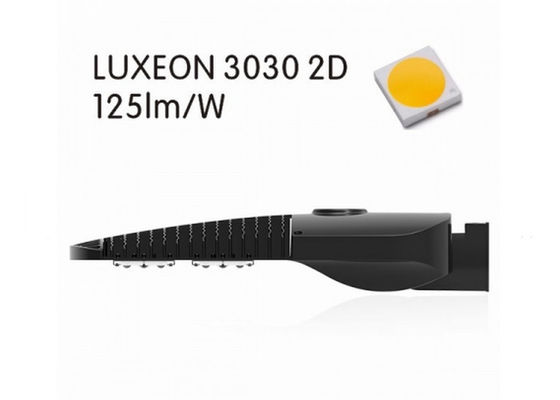 LUXEON 3030 2D
125lm/W